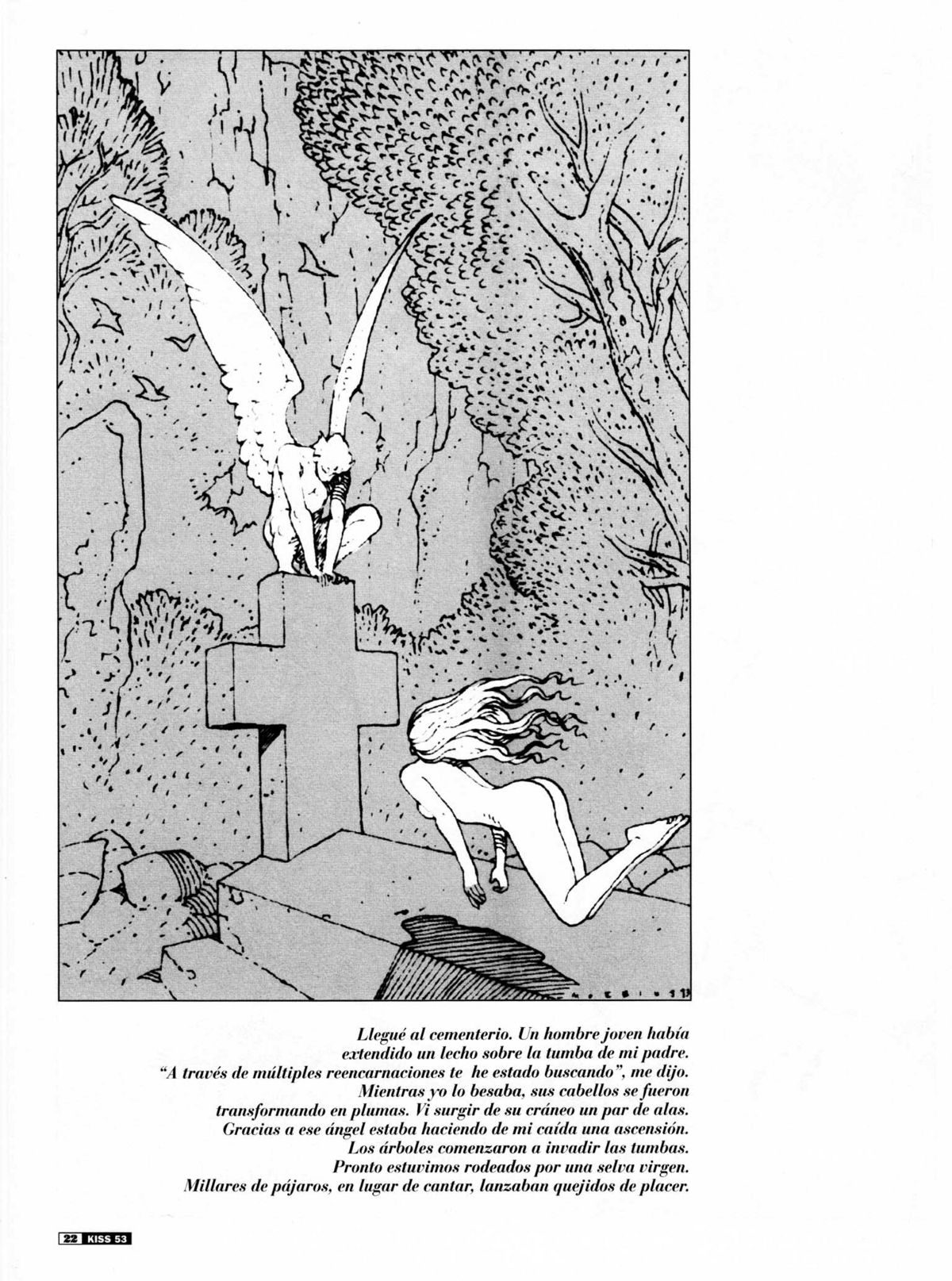 MOEBIUS 93

Llegué al cementerio. Un hombre joven había extendido un lecho sobre la tumba de mi padre. "A través de múltiples reencarnaciones te he estado buscando", me dijo. Mientras yo lo besaba, sus cabellos se fueron transformando en plumas. Vi surgir de su cráneo un par de alas. Gracias a ese ángel estaba haciendo de mi caída una ascensión. Los árboles comenzaron a invadir las tumbas. Pronto estuvimos rodeados por una selva virgen. Millares de pájaros, en lugar de cantar, lanzaban quejidos de placer.

22 KISS 53